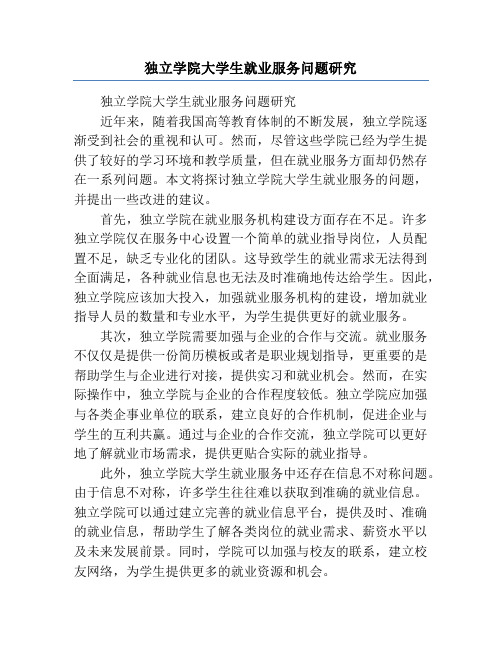 独立学院大学生就业服务问题研究

独立学院大学生就业服务问题研究

近年来，随着我国高等教育体制的不断发展，独立学院逐渐受到社会的重视和认可。然而，尽管这些学院已经为学生提供了较好的学习环境和教学质量，但在就业服务方面却仍然存在一系列问题。本文将探讨独立学院大学生就业服务的问题，并提出一些改进的建议。

首先，独立学院在就业服务机构建设方面存在不足。许多独立学院仅在服务中心设置一个简单的就业指导岗位，人员配置不足，缺乏专业化的团队。这导致学生的就业需求无法得到全面满足，各种就业信息也无法及时准确地传达给学生。因此，独立学院应该加大投入，加强就业服务机构的建设，增加就业指导人员的数量和专业水平，为学生提供更好的就业服务。

其次，独立学院需要加强与企业的合作与交流。就业服务不仅仅是提供一份简历模板或者是职业规划指导，更重要的是帮助学生与企业进行对接，提供实习和就业机会。然而，在实际操作中，独立学院与企业的合作程度较低。独立学院应加强与各类企事业单位的联系，建立良好的合作机制，促进企业与学生的互利共赢。通过与企业的合作交流，独立学院可以更好地了解就业市场需求，提供更贴合实际的就业指导。

此外，独立学院大学生就业服务中还存在信息不对称问题。由于信息不对称，许多学生往往难以获取到准确的就业信息。独立学院可以通过建立完善的就业信息平台，提供及时、准确的就业信息，帮助学生了解各类岗位的就业需求、薪资水平以及未来发展前景。同时，学院可以加强与校友的联系，建立校友网络，为学生提供更多的就业资源和机会。